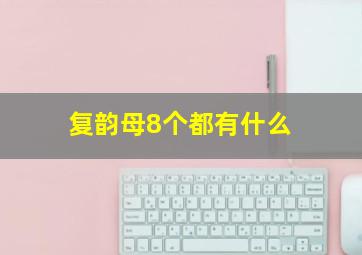 复韵母8个都有什么